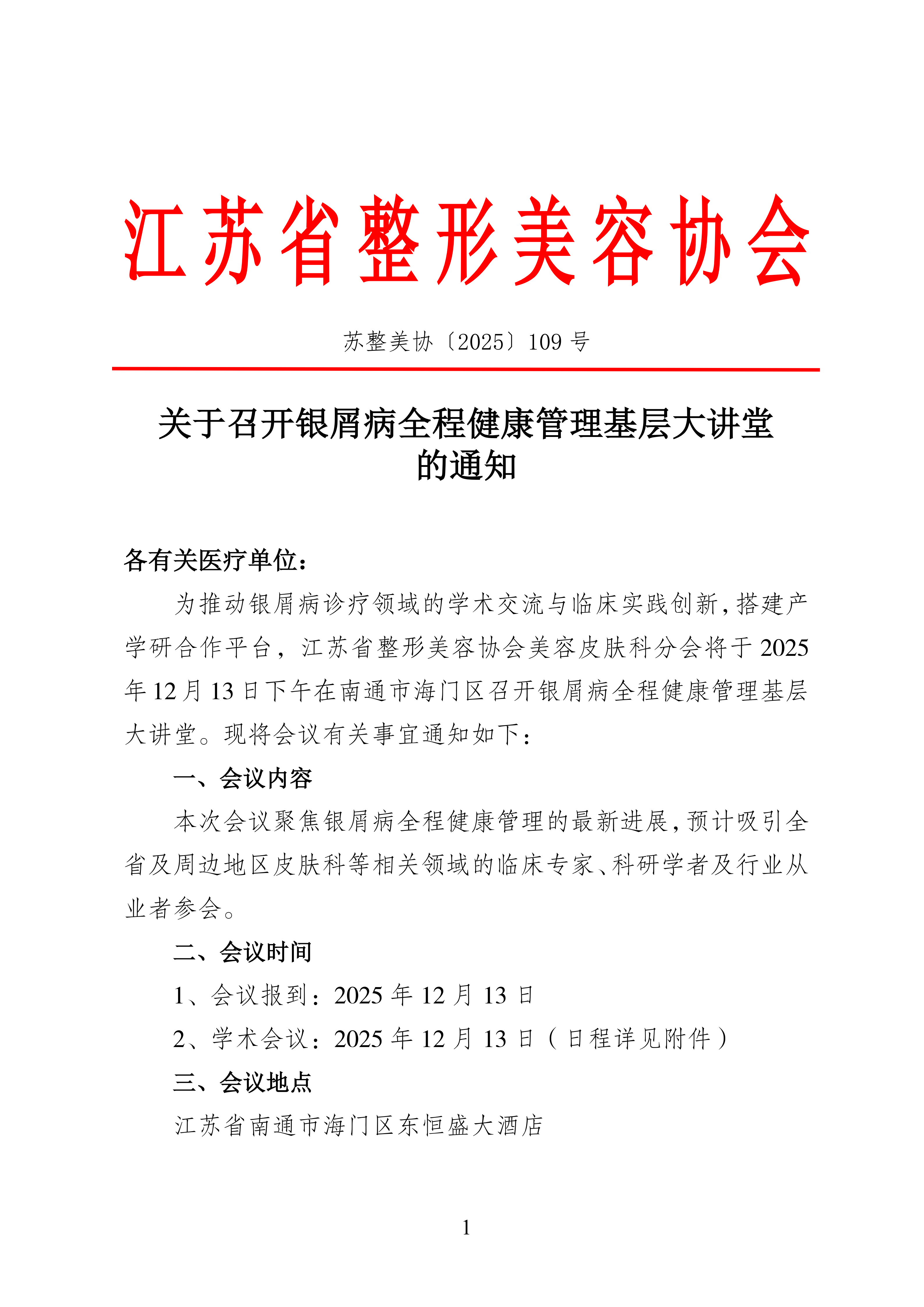 江苏省整形美容协会

苏整美协〔2025〕109 号

关于召开银屑病全程健康管理基层大讲堂的通知

各有关医疗单位：

为推动银屑病诊疗领域的学术交流与临床实践创新，搭建产学研合作平台，江苏省整形美容协会美容皮肤科分会将于 2025 年 12 月 13 日下午在南通市海门区召开银屑病全程健康管理基层大讲堂。现将会议有关事宜通知如下：

一、会议内容

本次会议聚焦银屑病全程健康管理的最新进展，预计吸引全省及周边地区皮肤科等相关领域的临床专家、科研学者及行业从业者参会。

二、会议时间

1、会议报到：2025 年 12 月 13 日

2、学术会议：2025 年 12 月 13 日（日程详见附件）

三、会议地点

江苏省南通市海门区东恒盛大酒店

1